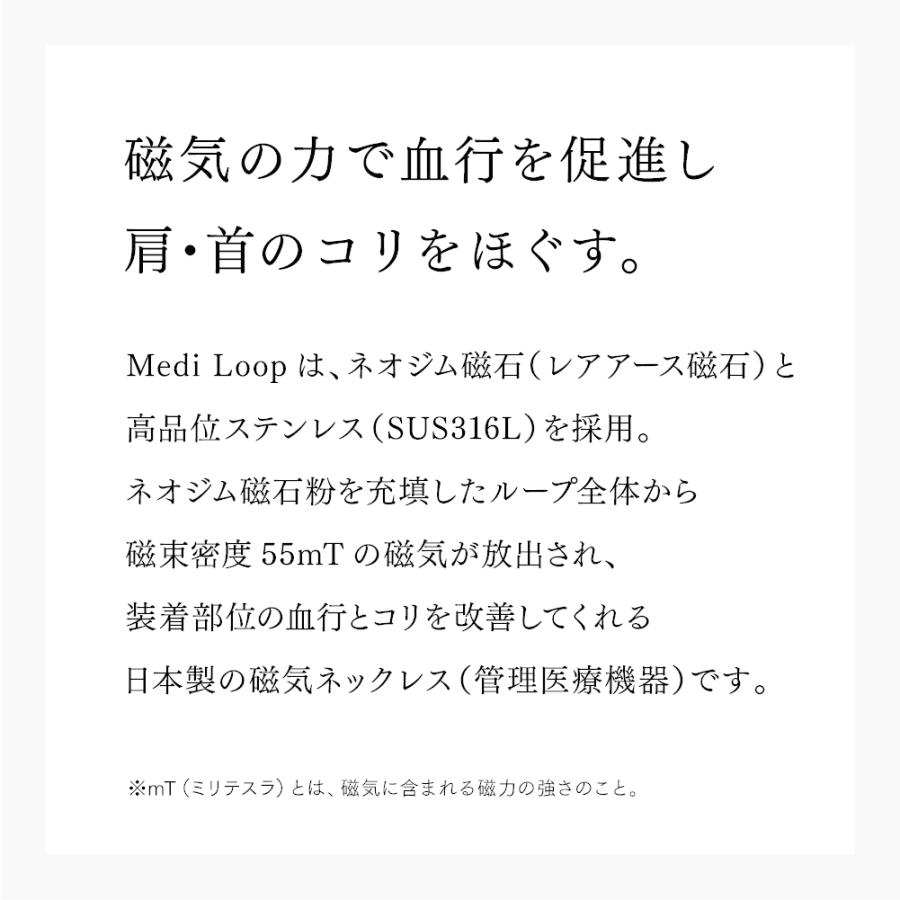 磁気の力で血行を促進し
肩・首のコリをほぐす。

Medi Loop は、ネオジム磁石（レアアース磁石）と
高品位ステンレス（SUS316L）を採用。
ネオジム磁石粉を充填したループ全体から
磁束密度 55mT の磁気が放出され、
装着部位の血行とコリを改善してくれる
日本製の磁気ネックレス（管理医療機器）です。

※mT（ミリテスラ）とは、磁気に含まれる磁力の強さのこと。